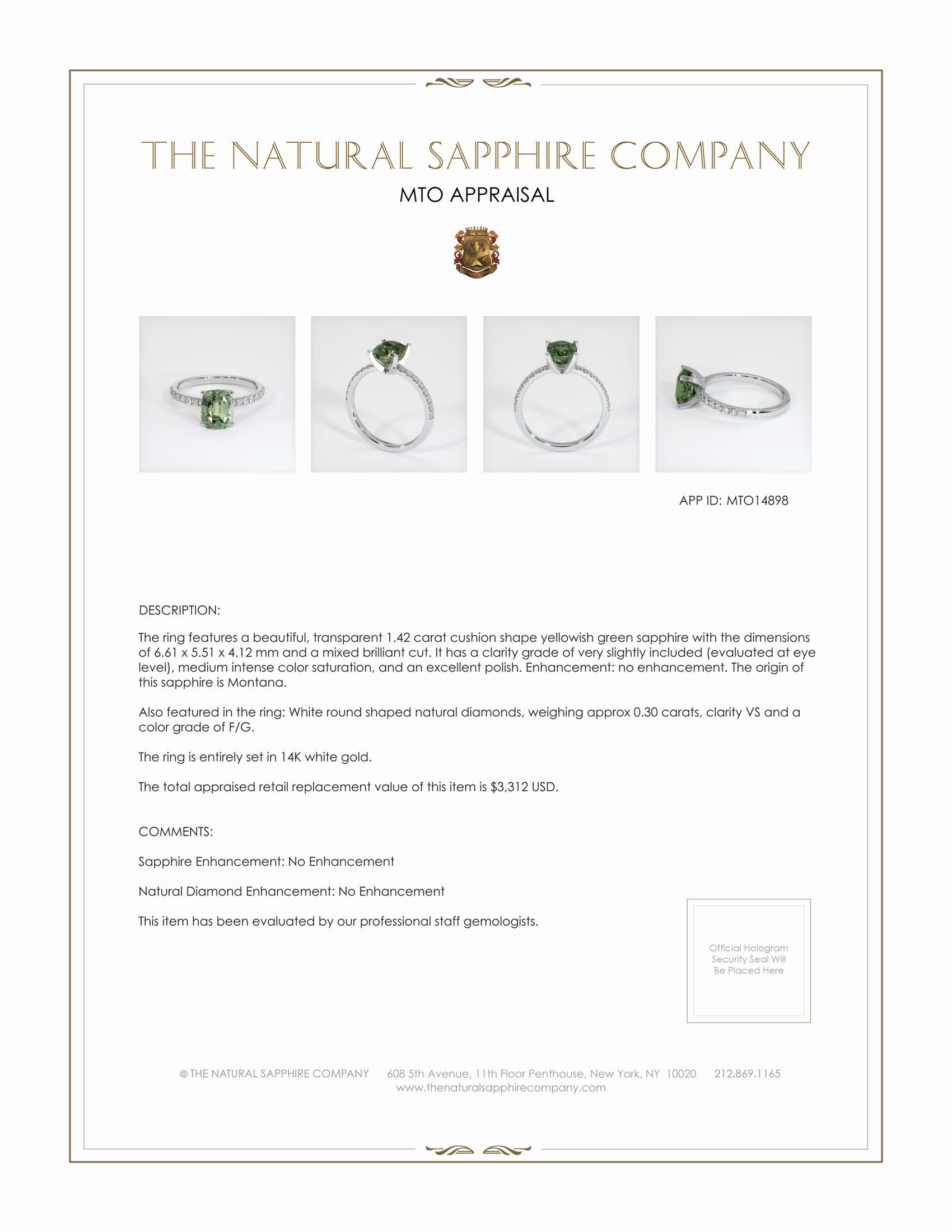 THE NATURAL SAPPHIRE COMPANY

MTO APPRAISAL

APP ID: MTO14898

DESCRIPTION:

The ring features a beautiful, transparent 1.42 carat cushion shape yellowish green sapphire with the dimensions of 6.61 x 5.51 x 4.12 mm and a mixed brilliant cut. It has a clarity grade of very slightly included (evaluated at eye level), medium intense color saturation, and an excellent polish. Enhancement: no enhancement. The origin of this sapphire is Montana.

Also featured in the ring: White round shaped natural diamonds, weighing approx 0.30 carats, clarity VS and a color grade of F/G.

The ring is entirely set in 14K white gold.

The total appraised retail replacement value of this item is $3,312 USD.

COMMENTS:

Sapphire Enhancement: No Enhancement

Natural Diamond Enhancement: No Enhancement

This item has been evaluated by our professional staff gemologists.

Official Hologram Security Seal Will Be Placed Here

© THE NATURAL SAPPHIRE COMPANY 608 5th Avenue, 11th Floor Penthouse, New York, NY 10020 212.869.1165
www.thenaturalsapphirecompany.com